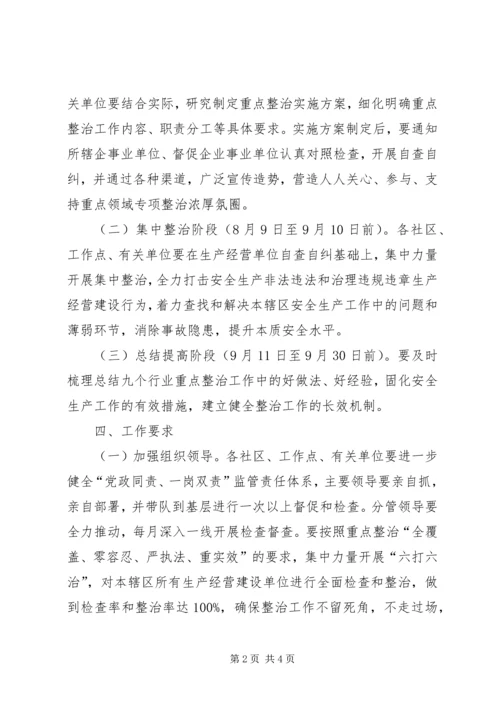 关单位要结合实际，研究制定重点整治实施方案，细化明确重点整治工作内容、职责分工等具体要求。实施方案制定后，要通知所辖企事业单位、督促企业事业单位认真对照检查，开展自查自纠，并通过各种渠道，广泛宣传造势，营造人人关心、参与、支持重点领域专项整治浓厚氛围。

（二）集中整治阶段（8月9日至9月10日前）。各社区、工作点、有关单位要在生产经营单位自查自纠基础上，集中力量开展集中整治，全力打击安全生产非法违法和治理违规违章生产经营建设行为，着力查找和解决本辖区安全生产工作中的问题和薄弱环节，消除事故隐患，提升本质安全水平。

（三）总结提高阶段（9月11日至9月30日前）。要及时梳理总结九个行业重点整治工作中的好做法、好经验，固化安全生产工作的有效措施，建立健全整治工作的长效机制。

四、工作要求

（一）加强组织领导。各社区、工作点、有关单位要进一步健全“党政同责、一岗双责”监管责任体系，主要领导要亲自抓，亲自部署，并带队到基层进行一次以上督促和检查。分管领导要全力推动，每月深入一线开展检查督查。要按照重点整治“全覆盖、零容忍、严执法、重实效”的要求，集中力量开展“六打六治”，对本辖区所有生产经营建设单位进行全面检查和整治，做到检查率和整治率达100%，确保整治工作不留死角，不走过场，

第2页 共4页